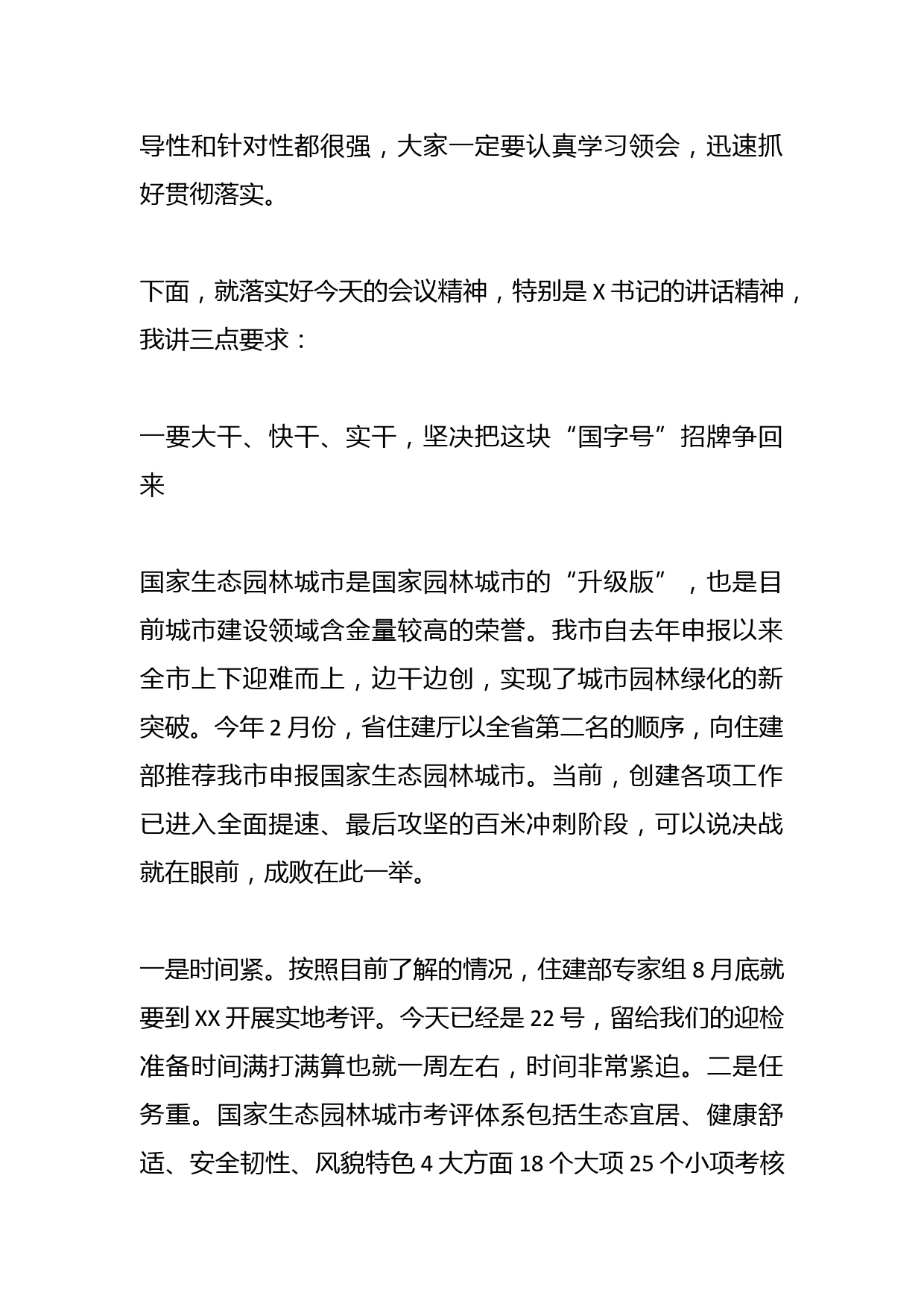 导性和针对性都很强，大家一定要认真学习领会，迅速抓好贯彻落实。

下面，就落实好今天的会议精神，特别是 X 书记的讲话精神，我讲三点要求：

一要大干、快干、实干，坚决把这块“国字号”招牌争回来

国家生态园林城市是国家园林城市的“升级版”，也是目前城市建设领域含金量较高的荣誉。我市自去年申报以来全市上下迎难而上，边干边创，实现了城市园林绿化的新突破。今年 2 月份，省住建厅以全省第二名的顺序，向住建部推荐我市申报国家生态园林城市。当前，创建各项工作已进入全面提速、最后攻坚的百米冲刺阶段，可以说决战就在眼前，成败在此一举。

一是时间紧。按照目前了解的情况，住建部专家组 8 月底就要到 XX 开展实地考评。今天已经是 22 号，留给我们的迎检准备时间满打满算也就一周左右，时间非常紧迫。二是任务重。国家生态园林城市考评体系包括生态宜居、健康舒适、安全韧性、风貌特色 4 大方面 18 个大项 25 个小项考核